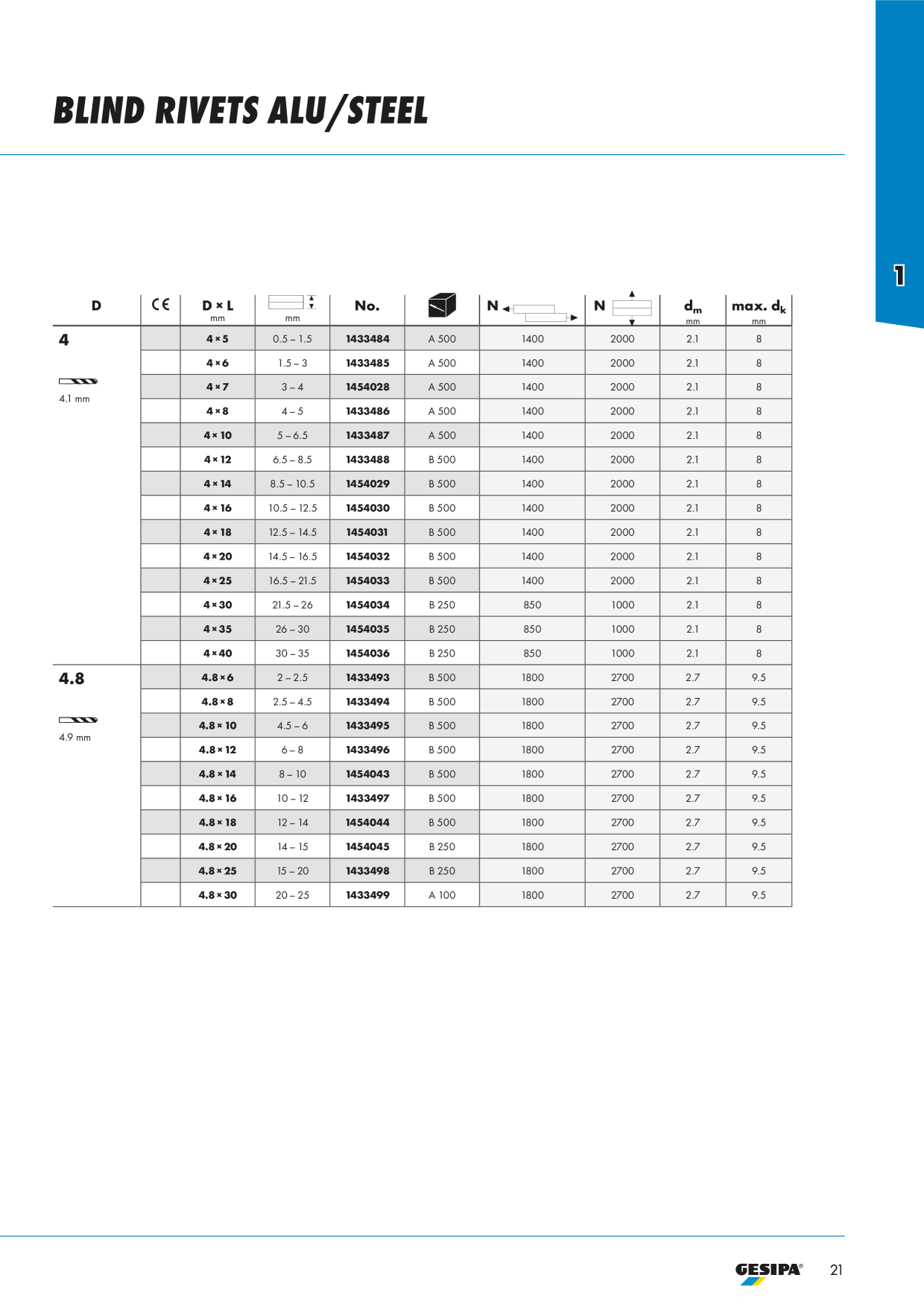 BLIND RIVETS ALU/STEEL

1

| D | CE | D × L mm | mm | No. | | N | N | $d_m$ mm | max. $d_k$ mm |
|---|---|---|---|---|---|---|---|---|---|
| 4 4.1 mm | | 4 × 5 | 0.5 – 1.5 | 1433484 | A 500 | 1400 | 2000 | 2.1 | 8 |
| | | 4 × 6 | 1.5 – 3 | 1433485 | A 500 | 1400 | 2000 | 2.1 | 8 |
| | | 4 × 7 | 3 – 4 | 1454028 | A 500 | 1400 | 2000 | 2.1 | 8 |
| | | 4 × 8 | 4 – 5 | 1433486 | A 500 | 1400 | 2000 | 2.1 | 8 |
| | | 4 × 10 | 5 – 6.5 | 1433487 | A 500 | 1400 | 2000 | 2.1 | 8 |
| | | 4 × 12 | 6.5 – 8.5 | 1433488 | B 500 | 1400 | 2000 | 2.1 | 8 |
| | | 4 × 14 | 8.5 – 10.5 | 1454029 | B 500 | 1400 | 2000 | 2.1 | 8 |
| | | 4 × 16 | 10.5 – 12.5 | 1454030 | B 500 | 1400 | 2000 | 2.1 | 8 |
| | | 4 × 18 | 12.5 – 14.5 | 1454031 | B 500 | 1400 | 2000 | 2.1 | 8 |
| | | 4 × 20 | 14.5 – 16.5 | 1454032 | B 500 | 1400 | 2000 | 2.1 | 8 |
| | | 4 × 25 | 16.5 – 21.5 | 1454033 | B 500 | 1400 | 2000 | 2.1 | 8 |
| | | 4 × 30 | 21.5 – 26 | 1454034 | B 250 | 850 | 1000 | 2.1 | 8 |
| | | 4 × 35 | 26 – 30 | 1454035 | B 250 | 850 | 1000 | 2.1 | 8 |
| | | 4 × 40 | 30 – 35 | 1454036 | B 250 | 850 | 1000 | 2.1 | 8 |
| 4.8 4.9 mm | | 4.8 × 6 | 2 – 2.5 | 1433493 | B 500 | 1800 | 2700 | 2.7 | 9.5 |
| | | 4.8 × 8 | 2.5 – 4.5 | 1433494 | B 500 | 1800 | 2700 | 2.7 | 9.5 |
| | | 4.8 × 10 | 4.5 – 6 | 1433495 | B 500 | 1800 | 2700 | 2.7 | 9.5 |
| | | 4.8 × 12 | 6 – 8 | 1433496 | B 500 | 1800 | 2700 | 2.7 | 9.5 |
| | | 4.8 × 14 | 8 – 10 | 1454043 | B 500 | 1800 | 2700 | 2.7 | 9.5 |
| | | 4.8 × 16 | 10 – 12 | 1433497 | B 500 | 1800 | 2700 | 2.7 | 9.5 |
| | | 4.8 × 18 | 12 – 14 | 1454044 | B 500 | 1800 | 2700 | 2.7 | 9.5 |
| | | 4.8 × 20 | 14 – 15 | 1454045 | B 250 | 1800 | 2700 | 2.7 | 9.5 |
| | | 4.8 × 25 | 15 – 20 | 1433498 | B 250 | 1800 | 2700 | 2.7 | 9.5 |
| | | 4.8 × 30 | 20 – 25 | 1433499 | A 100 | 1800 | 2700 | 2.7 | 9.5 |

GESIPA® 21